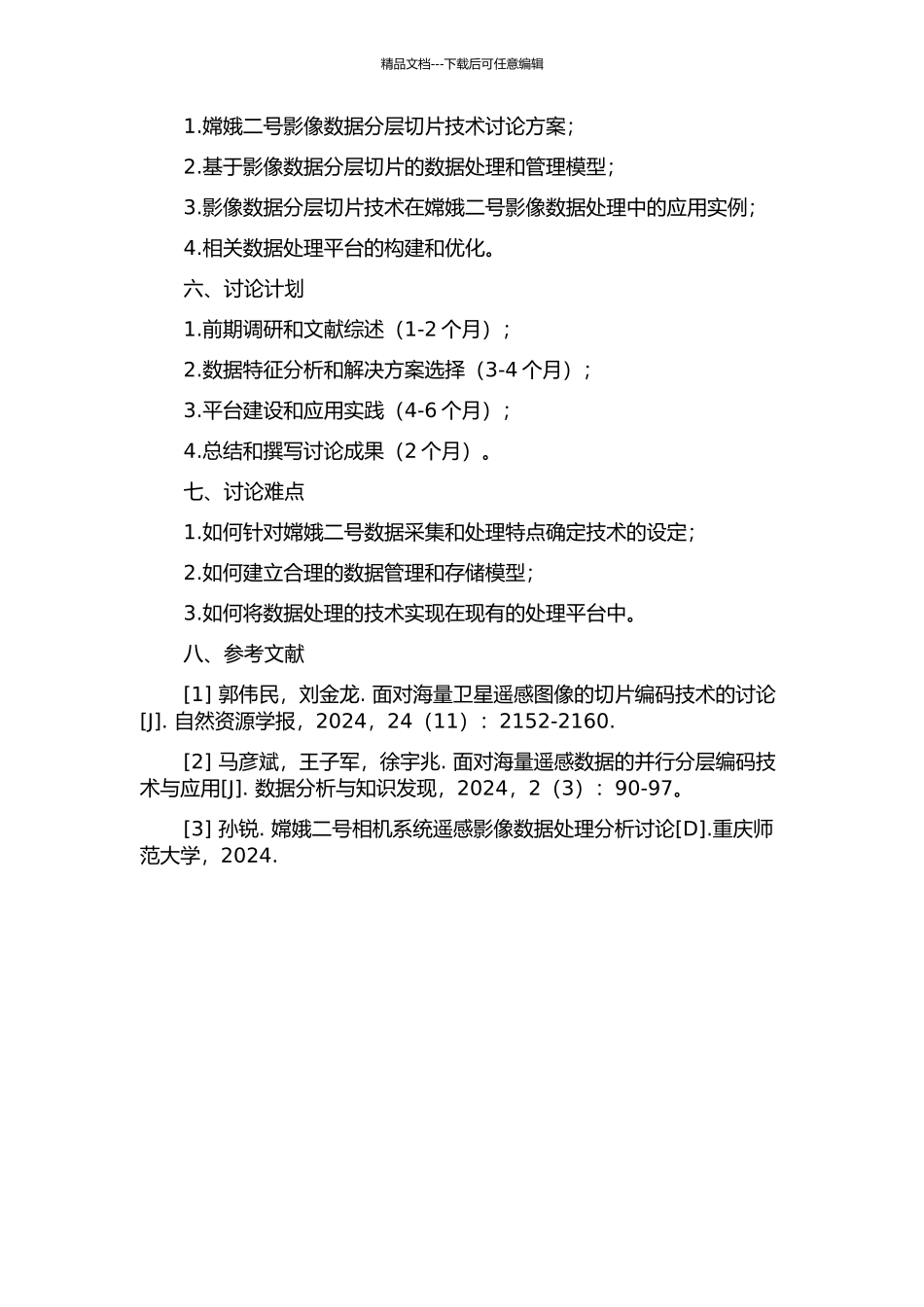 精品文档---下载后可任意编辑

1.嫦娥二号影像数据分层切片技术讨论方案;

2.基于影像数据分层切片的数据处理和管理模型;

3.影像数据分层切片技术在嫦娥二号影像数据处理中的应用实例;

4.相关数据处理平台的构建和优化。

六、讨论计划

1.前期调研和文献综述（1-2 个月）;

2.数据特征分析和解决方案选择（3-4 个月）;

3.平台建设和应用实践（4-6 个月）;

4.总结和撰写讨论成果（2 个月）。

七、讨论难点

1.如何针对嫦娥二号数据采集和处理特点确定技术的设定;

2.如何建立合理的数据管理和存储模型;

3.如何将数据处理的技术实现在现有的处理平台中。

八、参考文献

[1] 郭伟民，刘金龙. 面对海量卫星遥感图像的切片编码技术的讨论[J]. 自然资源学报，2024，24（11）：2152-2160.

[2] 马彦斌，王子军，徐宇兆. 面对海量遥感数据的并行分层编码技术与应用[J]. 数据分析与知识发现，2024，2（3）：90-97。

[3] 孙锐. 嫦娥二号相机系统遥感影像数据处理分析讨论[D].重庆师范大学，2024.